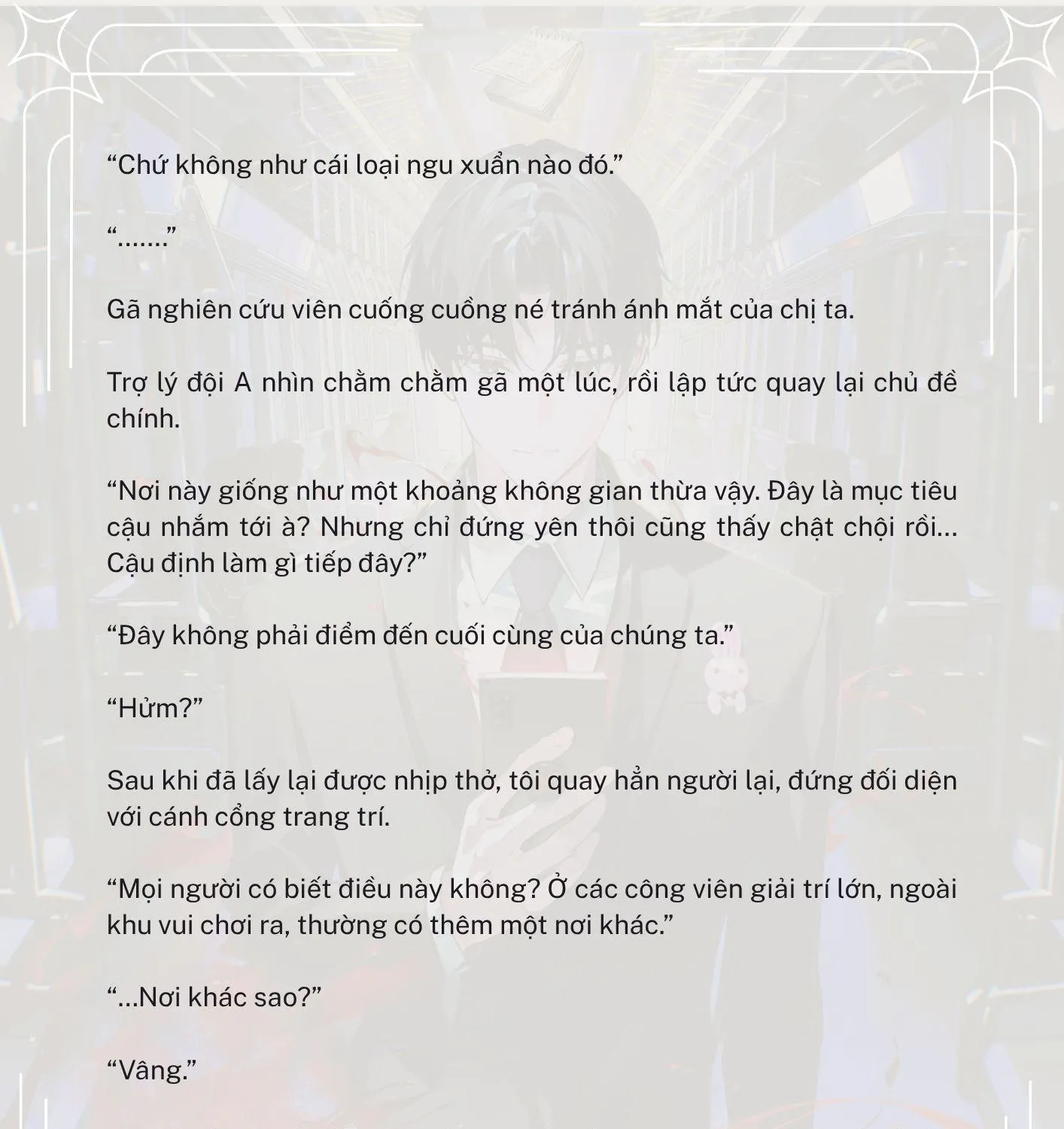 “Chứ không như cái loại ngu xuẩn nào đó.”

“.......”

Gã nghiên cứu viên cuống cuồng né tránh ánh mắt của chị ta.

Trợ lý đội A nhìn chằm chằm gã một lúc, rồi lập tức quay lại chủ đề chính.

“Nơi này giống như một khoảng không gian thừa vậy. Đây là mục tiêu cậu nhắm tới à? Nhưng chỉ đứng yên thôi cũng thấy chật chội rồi... Cậu định làm gì tiếp đây?”

“Đây không phải điểm đến cuối cùng của chúng ta.”

“Hửm?”

Sau khi đã lấy lại được nhịp thở, tôi quay hẳn người lại, đứng đối diện với cánh cổng trang trí.

“Mọi người có biết điều này không? Ở các công viên giải trí lớn, ngoài khu vui chơi ra, thường có thêm một nơi khác.”

“...Nơi khác sao?”

“Vâng.”